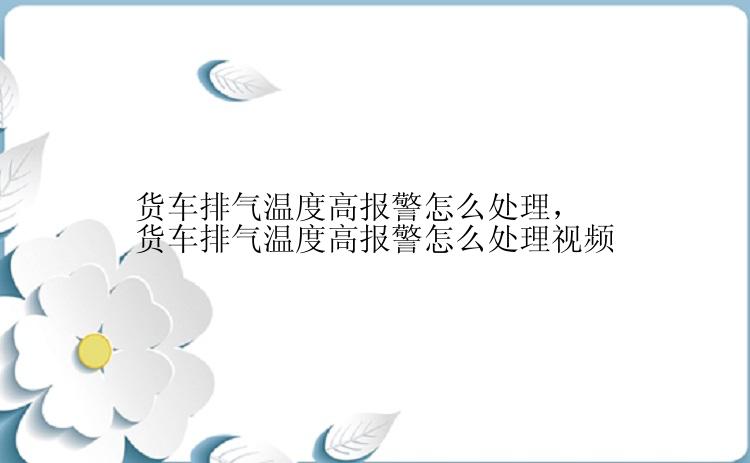 货车排气温度高报警怎么处理，货车排气温度高报警怎么处理视频